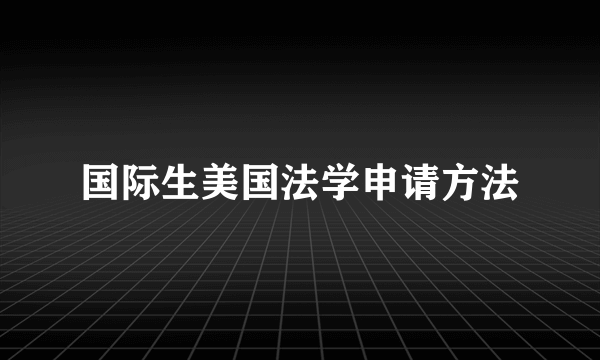 国际生美国法学申请方法